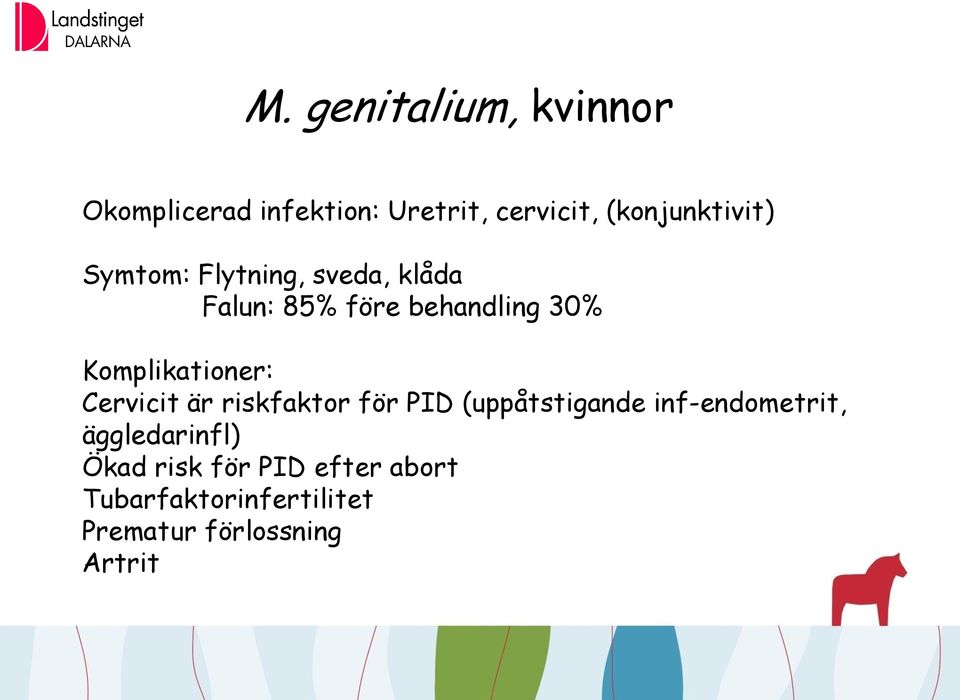 Landstinget
DALARNA

M. genitalium, kvinnor

Okomplicerad infektion: Uretrit, cervicit, (konjunktivit)

Symtom: Flytning, sveda, klåda
Falun: 85% före behandling 30%

Komplikationer:
Cervicit är riskfaktor för PID (uppåtstigande inf-endometrit, äggledarinfl)
Ökad risk för PID efter abort
Tubarfaktorinfertilitet
Prematur förlossning
Artrit